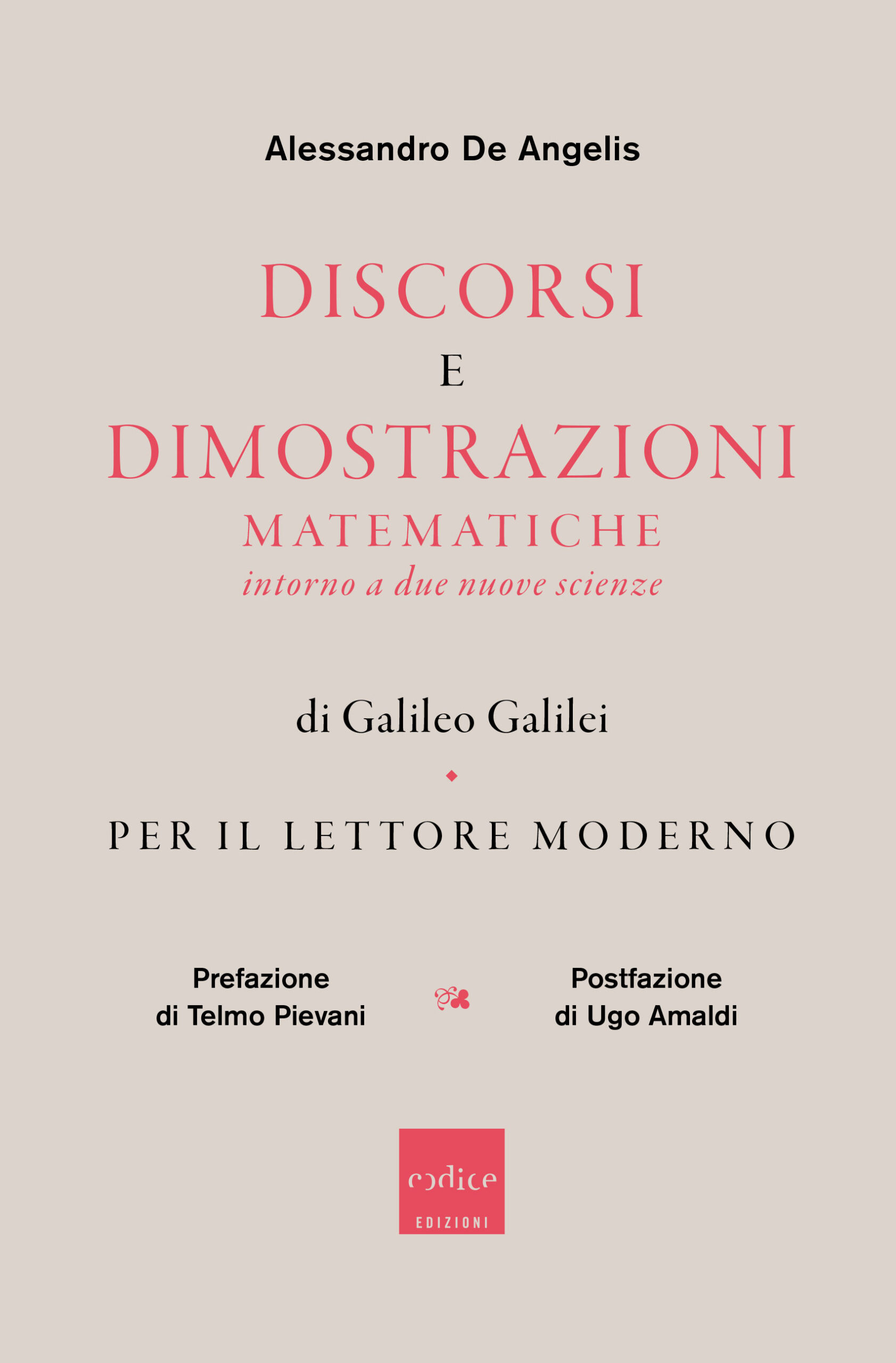 Alessandro De Angelis

DISCORSI
E
DIMOSTRAZIONI
MATEMATICHE
intorno a due nuove scienze

di Galileo Galilei

PER IL LETTORE MODERNO

Prefazione
di Telmo Pievani

Postfazione
di Ugo Amaldi

codice
EDIZIONI